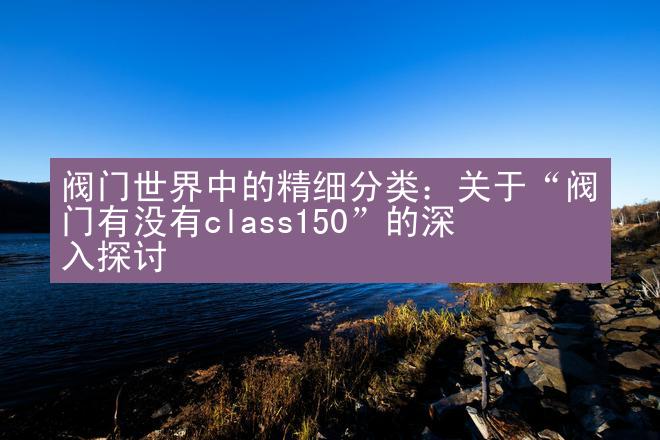 阀门世界中的精细分类：关于“阀门有没有class150”的深入探讨